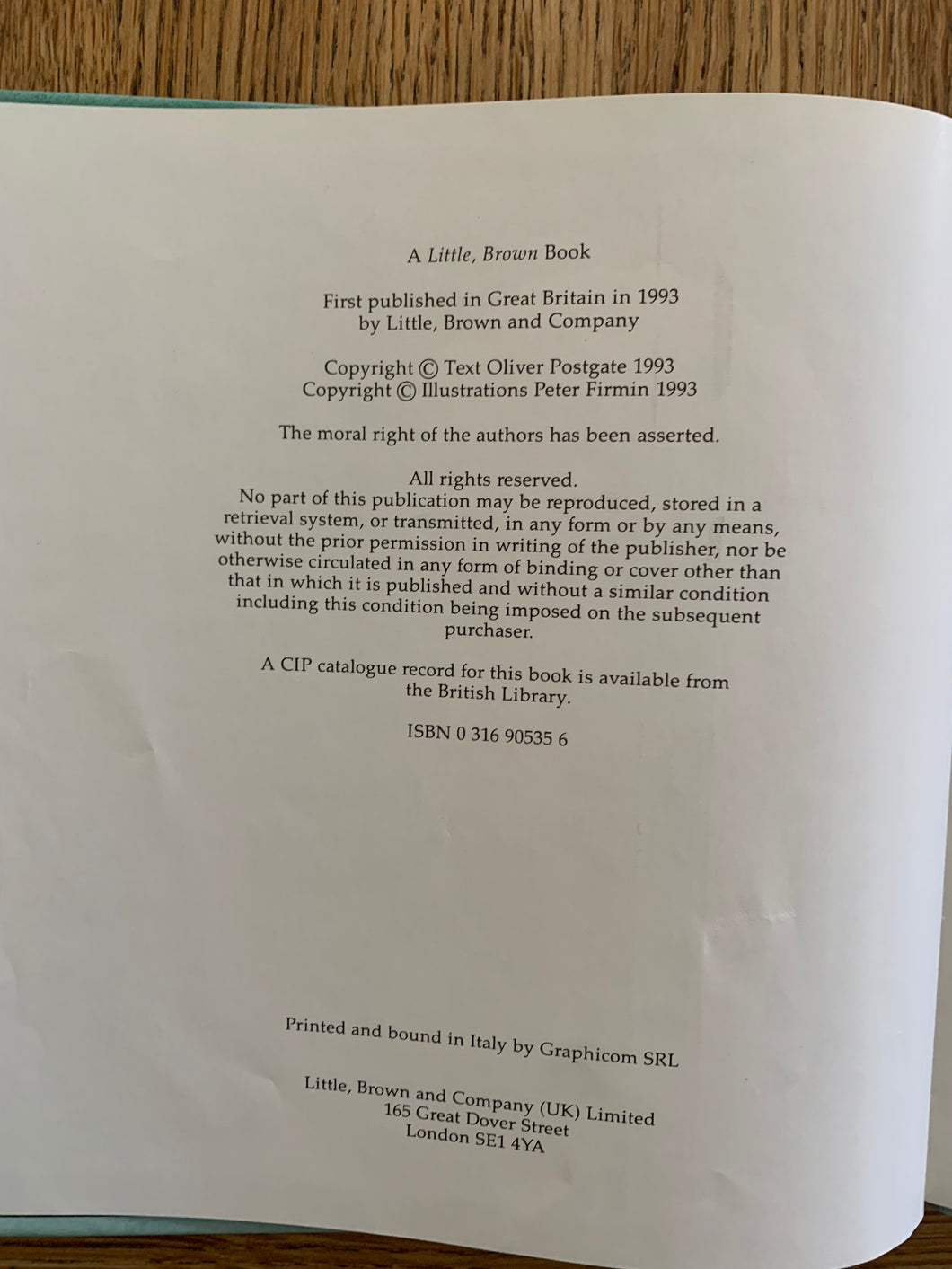 A Little, Brown Book

First published in Great Britain in 1993
by Little, Brown and Company

Copyright © Text Oliver Postgate 1993
Copyright © Illustrations Peter Firmin 1993

The moral right of the authors has been asserted.

All rights reserved.
No part of this publication may be reproduced, stored in a retrieval system, or transmitted, in any form or by any means, without the prior permission in writing of the publisher, nor be otherwise circulated in any form of binding or cover other than that in which it is published and without a similar condition including this condition being imposed on the subsequent purchaser.

A CIP catalogue record for this book is available from the British Library.

ISBN 0 316 90535 6

Printed and bound in Italy by Graphicom SRL

Little, Brown and Company (UK) Limited
165 Great Dover Street
London SE1 4YA